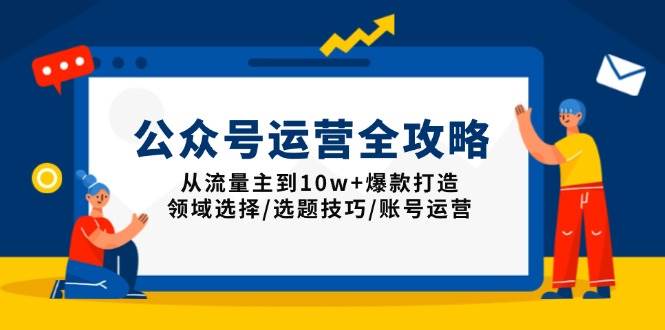 公众号运营全攻略

从流量主到10w+爆款打造
领域选择/选题技巧/账号运营